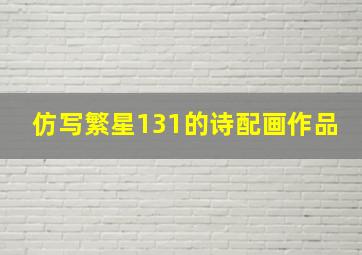 仿写繁星131的诗配画作品